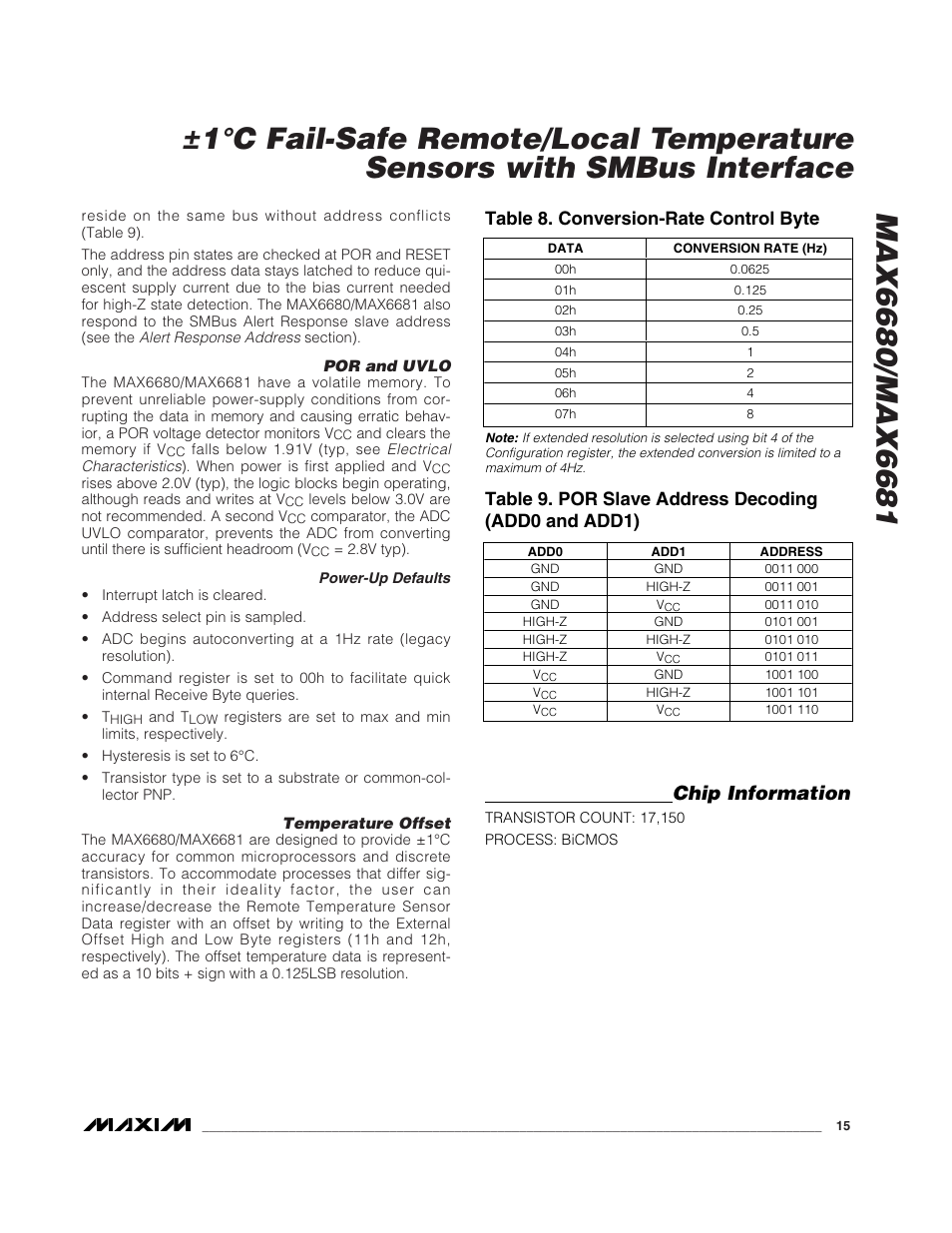 ±1°C Fail-Safe Remote/Local Temperature Sensors with SMBus Interface

MAX6680/MAX6681

reside on the same bus without address conflicts (Table 9).

The address pin states are checked at POR and RESET only, and the address data stays latched to reduce quiescent supply current due to the bias current needed for high-Z state detection. The MAX6680/MAX6681 also respond to the SMBus Alert Response slave address (see the Alert Response Address section).

POR and UVLO

The MAX6680/MAX6681 have a volatile memory. To prevent unreliable power-supply conditions from corrupting the data in memory and causing erratic behavior, a POR voltage detector monitors $V_{CC}$ and clears the memory if $V_{CC}$ falls below 1.91V (typ, see Electrical Characteristics). When power is first applied and $V_{CC}$ rises above 2.0V (typ), the logic blocks begin operating, although reads and writes at $V_{CC}$ levels below 3.0V are not recommended. A second $V_{CC}$ comparator, the ADC UVLO comparator, prevents the ADC from converting until there is sufficient headroom ($V_{CC}$ = 2.8V typ).

Power-Up Defaults

• Interrupt latch is cleared.

• Address select pin is sampled.

• ADC begins autoconverting at a 1Hz rate (legacy resolution).

• Command register is set to 00h to facilitate quick internal Receive Byte queries.

• $T_{HIGH}$ and $T_{LOW}$ registers are set to max and min limits, respectively.

• Hysteresis is set to 6°C.

• Transistor type is set to a substrate or common-collector PNP.

Temperature Offset

The MAX6680/MAX6681 are designed to provide ±1°C accuracy for common microprocessors and discrete transistors. To accommodate processes that differ significantly in their ideality factor, the user can increase/decrease the Remote Temperature Sensor Data register with an offset by writing to the External Offset High and Low Byte registers (11h and 12h, respectively). The offset temperature data is represented as a 10 bits + sign with a 0.125LSB resolution.

Table 8. Conversion-Rate Control Byte

| DATA | CONVERSION RATE (Hz) |
|---|---|
| 00h | 0.0625 |
| 01h | 0.125 |
| 02h | 0.25 |
| 03h | 0.5 |
| 04h | 1 |
| 05h | 2 |
| 06h | 4 |
| 07h | 8 |

Note: If extended resolution is selected using bit 4 of the Configuration register, the extended conversion is limited to a maximum of 4Hz.

Table 9. POR Slave Address Decoding (ADD0 and ADD1)

| ADD0 | ADD1 | ADDRESS |
|---|---|---|
| GND | GND | 0011 000 |
| GND | HIGH-Z | 0011 001 |
| GND | $V_{CC}$ | 0011 010 |
| HIGH-Z | GND | 0101 001 |
| HIGH-Z | HIGH-Z | 0101 010 |
| HIGH-Z | $V_{CC}$ | 0101 011 |
| $V_{CC}$ | GND | 1001 100 |
| $V_{CC}$ | HIGH-Z | 1001 101 |
| $V_{CC}$ | $V_{CC}$ | 1001 110 |

Chip Information

TRANSISTOR COUNT: 17,150

PROCESS: BiCMOS

MAXIM

15